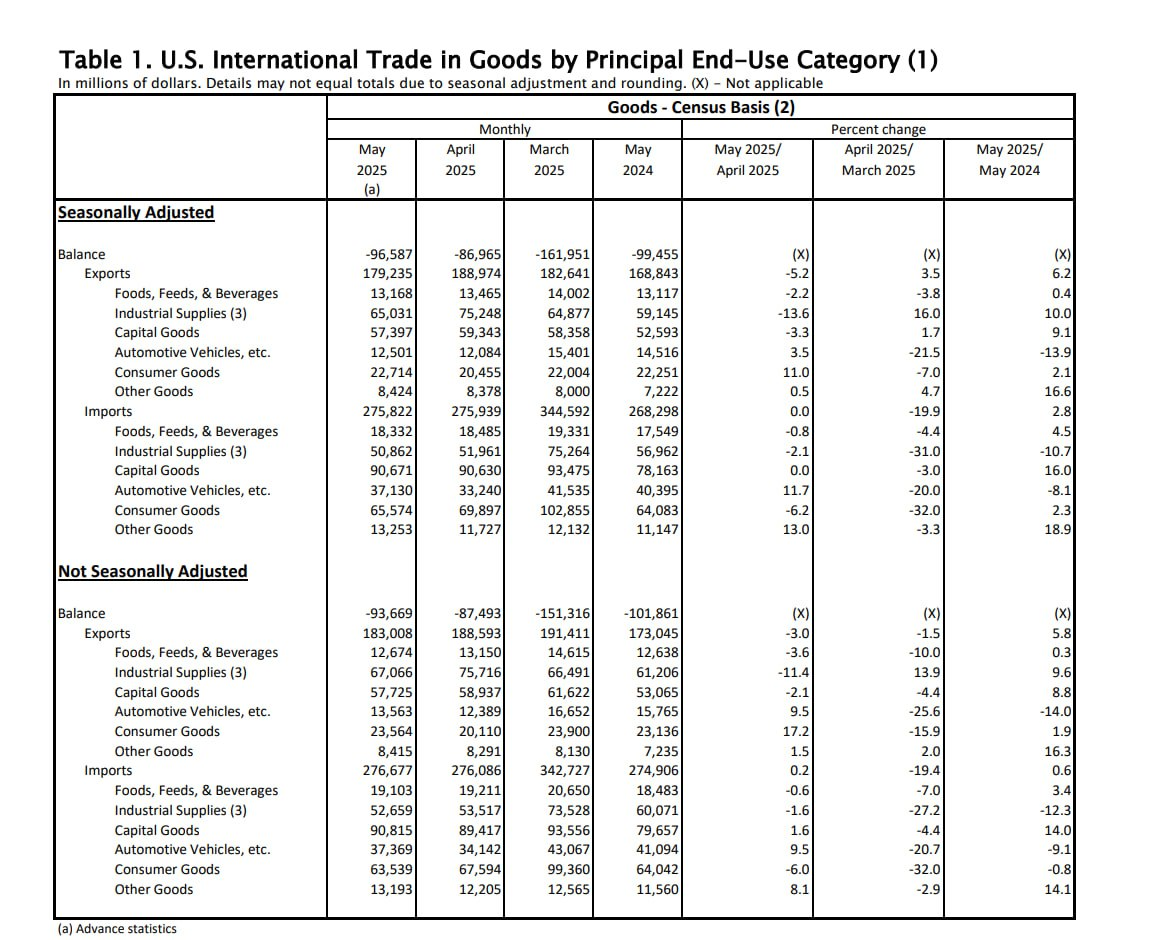 Table 1. U.S. International Trade in Goods by Principal End-Use Category (1)
In millions of dollars. Details may not equal totals due to seasonal adjustment and rounding. (X) - Not applicable

Goods - Census Basis (2)

| | Monthly | | | | Percent change | | |
|---|---|---|---|---|---|---|---|
| | May 2025 (a) | April 2025 | March 2025 | May 2024 | May 2025/ April 2025 | April 2025/ March 2025 | May 2025/ May 2024 |
| **Seasonally Adjusted** | | | | | | | |
| Balance | -96,587 | -86,965 | -161,951 | -99,455 | (X) | (X) | (X) |
| Exports | 179,235 | 188,974 | 182,641 | 168,843 | -5.2 | 3.5 | 6.2 |
| Foods, Feeds, & Beverages | 13,168 | 13,465 | 14,002 | 13,117 | -2.2 | -3.8 | 0.4 |
| Industrial Supplies (3) | 65,031 | 75,248 | 64,877 | 59,145 | -13.6 | 16.0 | 10.0 |
| Capital Goods | 57,397 | 59,343 | 58,358 | 52,593 | -3.3 | 1.7 | 9.1 |
| Automotive Vehicles, etc. | 12,501 | 12,084 | 15,401 | 14,516 | 3.5 | -21.5 | -13.9 |
| Consumer Goods | 22,714 | 20,455 | 22,004 | 22,251 | 11.0 | -7.0 | 2.1 |
| Other Goods | 8,424 | 8,378 | 8,000 | 7,222 | 0.5 | 4.7 | 16.6 |
| Imports | 275,822 | 275,939 | 344,592 | 268,298 | 0.0 | -19.9 | 2.8 |
| Foods, Feeds, & Beverages | 18,332 | 18,485 | 19,331 | 17,549 | -0.8 | -4.4 | 4.5 |
| Industrial Supplies (3) | 50,862 | 51,961 | 75,264 | 56,962 | -2.1 | -31.0 | -10.7 |
| Capital Goods | 90,671 | 90,630 | 93,475 | 78,163 | 0.0 | -3.0 | 16.0 |
| Automotive Vehicles, etc. | 37,130 | 33,240 | 41,535 | 40,395 | 11.7 | -20.0 | -8.1 |
| Consumer Goods | 65,574 | 69,897 | 102,855 | 64,083 | -6.2 | -32.0 | 2.3 |
| Other Goods | 13,253 | 11,727 | 12,132 | 11,147 | 13.0 | -3.3 | 18.9 |
| **Not Seasonally Adjusted** | | | | | | | |
| Balance | -93,669 | -87,493 | -151,316 | -101,861 | (X) | (X) | (X) |
| Exports | 183,008 | 188,593 | 191,411 | 173,045 | -3.0 | -1.5 | 5.8 |
| Foods, Feeds, & Beverages | 12,674 | 13,150 | 14,615 | 12,638 | -3.6 | -10.0 | 0.3 |
| Industrial Supplies (3) | 67,066 | 75,716 | 66,491 | 61,206 | -11.4 | 13.9 | 9.6 |
| Capital Goods | 57,725 | 58,937 | 61,622 | 53,065 | -2.1 | -4.4 | 8.8 |
| Automotive Vehicles, etc. | 13,563 | 12,389 | 16,652 | 15,765 | 9.5 | -25.6 | -14.0 |
| Consumer Goods | 23,564 | 20,110 | 23,900 | 23,136 | 17.2 | -15.9 | 1.9 |
| Other Goods | 8,415 | 8,291 | 8,130 | 7,235 | 1.5 | 2.0 | 16.3 |
| Imports | 276,677 | 276,086 | 342,727 | 274,906 | 0.2 | -19.4 | 0.6 |
| Foods, Feeds, & Beverages | 19,103 | 19,211 | 20,650 | 18,483 | -0.6 | -7.0 | 3.4 |
| Industrial Supplies (3) | 52,659 | 53,517 | 73,528 | 60,071 | -1.6 | -27.2 | -12.3 |
| Capital Goods | 90,815 | 89,417 | 93,556 | 79,657 | 1.6 | -4.4 | 14.0 |
| Automotive Vehicles, etc. | 37,369 | 34,142 | 43,067 | 41,094 | 9.5 | -20.7 | -9.1 |
| Consumer Goods | 63,539 | 67,594 | 99,360 | 64,042 | -6.0 | -32.0 | -0.8 |
| Other Goods | 13,193 | 12,205 | 12,565 | 11,560 | 8.1 | -2.9 | 14.1 |

(a) Advance statistics